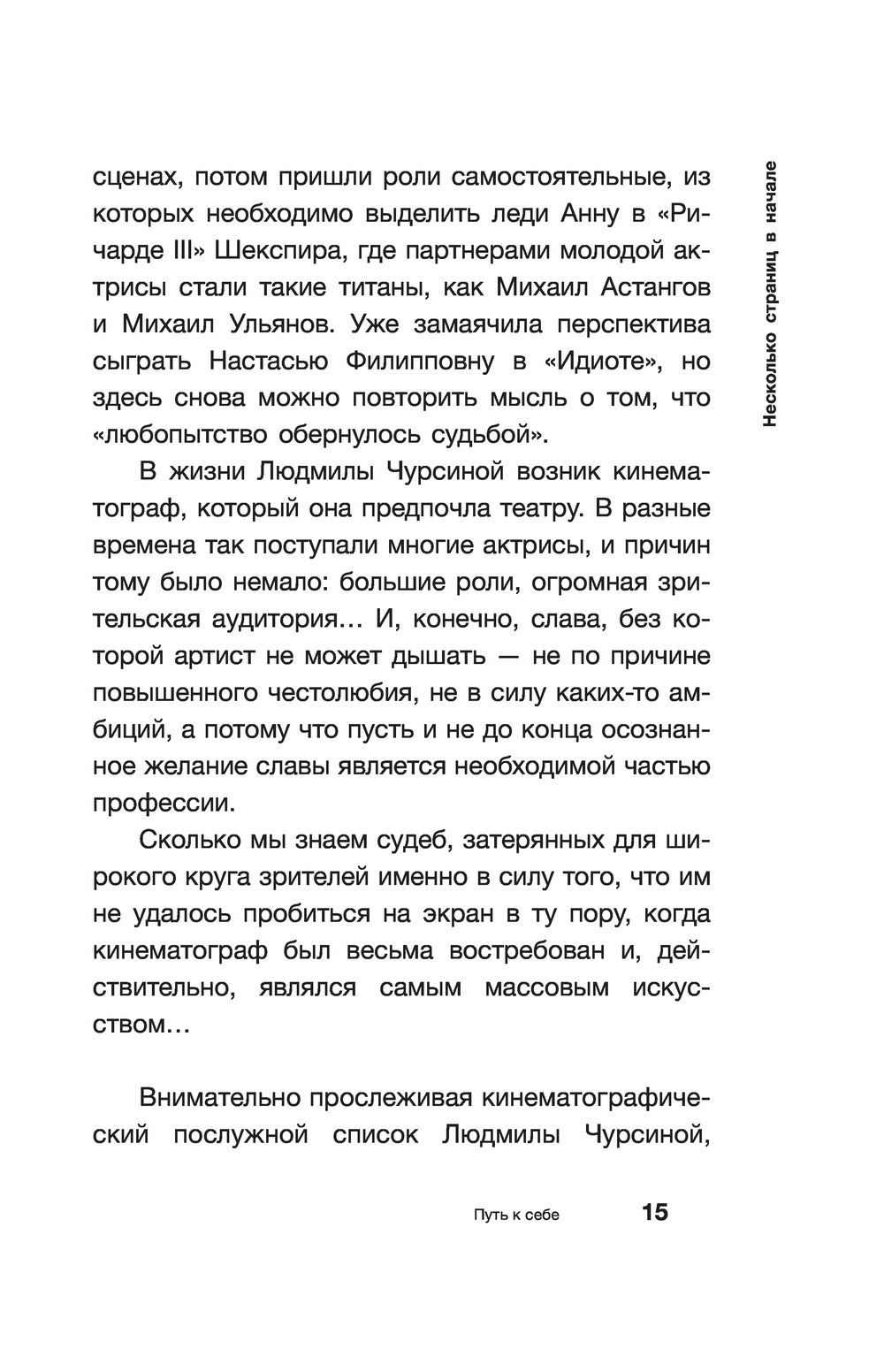 Несколько страниц в начале

сценах, потом пришли роли самостоятельные, из которых необходимо выделить леди Анну в «Ричарде III» Шекспира, где партнерами молодой актрисы стали такие титаны, как Михаил Астангов и Михаил Ульянов. Уже замаячила перспектива сыграть Настасью Филипповну в «Идиоте», но здесь снова можно повторить мысль о том, что «любопытство обернулось судьбой».

В жизни Людмилы Чурсиной возник кинематограф, который она предпочла театру. В разные времена так поступали многие актрисы, и причин тому было немало: большие роли, огромная зрительская аудитория… И, конечно, слава, без которой артист не может дышать — не по причине повышенного честолюбия, не в силу каких-то амбиций, а потому что пусть и не до конца осознанное желание славы является необходимой частью профессии.

Сколько мы знаем судеб, затерянных для широкого круга зрителей именно в силу того, что им не удалось пробиться на экран в ту пору, когда кинематограф был весьма востребован и, действительно, являлся самым массовым искусством…

Внимательно прослеживая кинематографический послужной список Людмилы Чурсиной,

Путь к себе 15